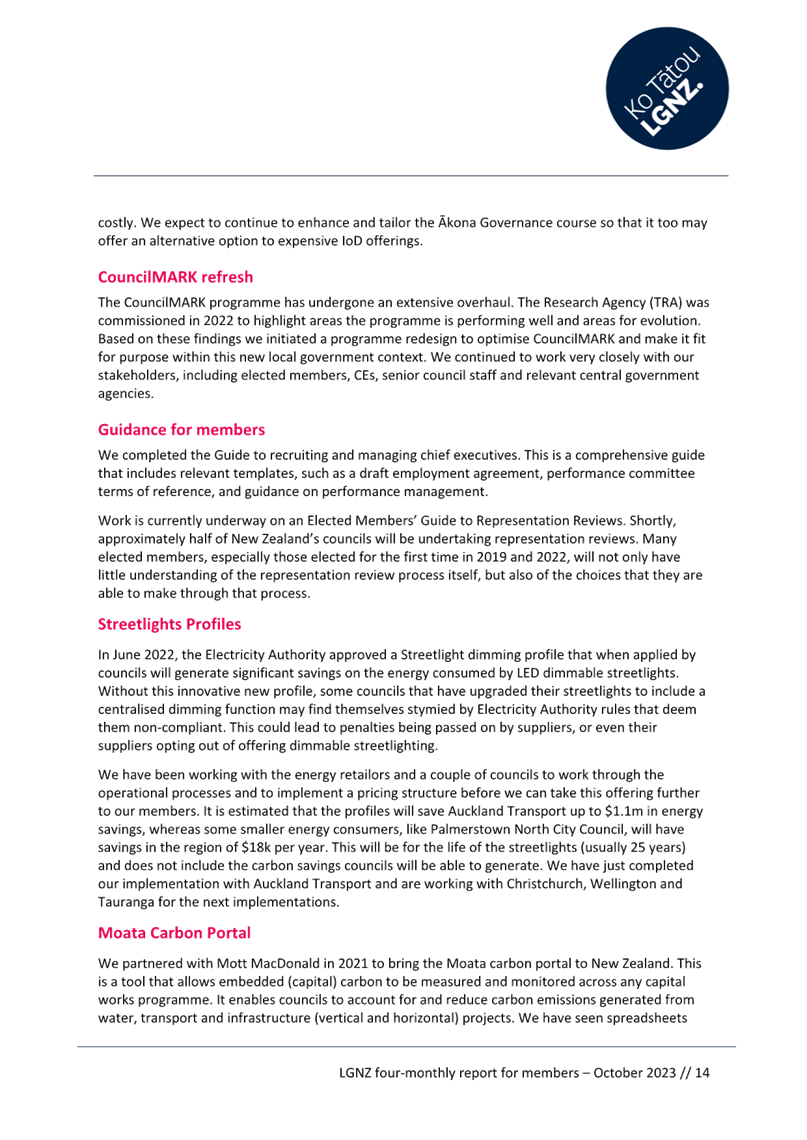 Ko Tātou LGNZ.

costly. We expect to continue to enhance and tailor the Ākona Governance course so that it too may offer an alternative option to expensive IoD offerings.

CouncilMARK refresh

The CouncilMARK programme has undergone an extensive overhaul. The Research Agency (TRA) was commissioned in 2022 to highlight areas the programme is performing well and areas for evolution. Based on these findings we initiated a programme redesign to optimise CouncilMARK and make it fit for purpose within this new local government context. We continued to work very closely with our stakeholders, including elected members, CEs, senior council staff and relevant central government agencies.

Guidance for members

We completed the Guide to recruiting and managing chief executives. This is a comprehensive guide that includes relevant templates, such as a draft employment agreement, performance committee terms of reference, and guidance on performance management.

Work is currently underway on an Elected Members' Guide to Representation Reviews. Shortly, approximately half of New Zealand's councils will be undertaking representation reviews. Many elected members, especially those elected for the first time in 2019 and 2022, will not only have little understanding of the representation review process itself, but also of the choices that they are able to make through that process.

Streetlights Profiles

In June 2022, the Electricity Authority approved a Streetlight dimming profile that when applied by councils will generate significant savings on the energy consumed by LED dimmable streetlights. Without this innovative new profile, some councils that have upgraded their streetlights to include a centralised dimming function may find themselves stymied by Electricity Authority rules that deem them non-compliant. This could lead to penalties being passed on by suppliers, or even their suppliers opting out of offering dimmable streetlighting.

We have been working with the energy retailors and a couple of councils to work through the operational processes and to implement a pricing structure before we can take this offering further to our members. It is estimated that the profiles will save Auckland Transport up to $1.1m in energy savings, whereas some smaller energy consumers, like Palmerstown North City Council, will have savings in the region of $18k per year. This will be for the life of the streetlights (usually 25 years) and does not include the carbon savings councils will be able to generate. We have just completed our implementation with Auckland Transport and are working with Christchurch, Wellington and Tauranga for the next implementations.

Moata Carbon Portal

We partnered with Mott MacDonald in 2021 to bring the Moata carbon portal to New Zealand. This is a tool that allows embedded (capital) carbon to be measured and monitored across any capital works programme. It enables councils to account for and reduce carbon emissions generated from water, transport and infrastructure (vertical and horizontal) projects. We have seen spreadsheets

LGNZ four-monthly report for members – October 2023 // 14